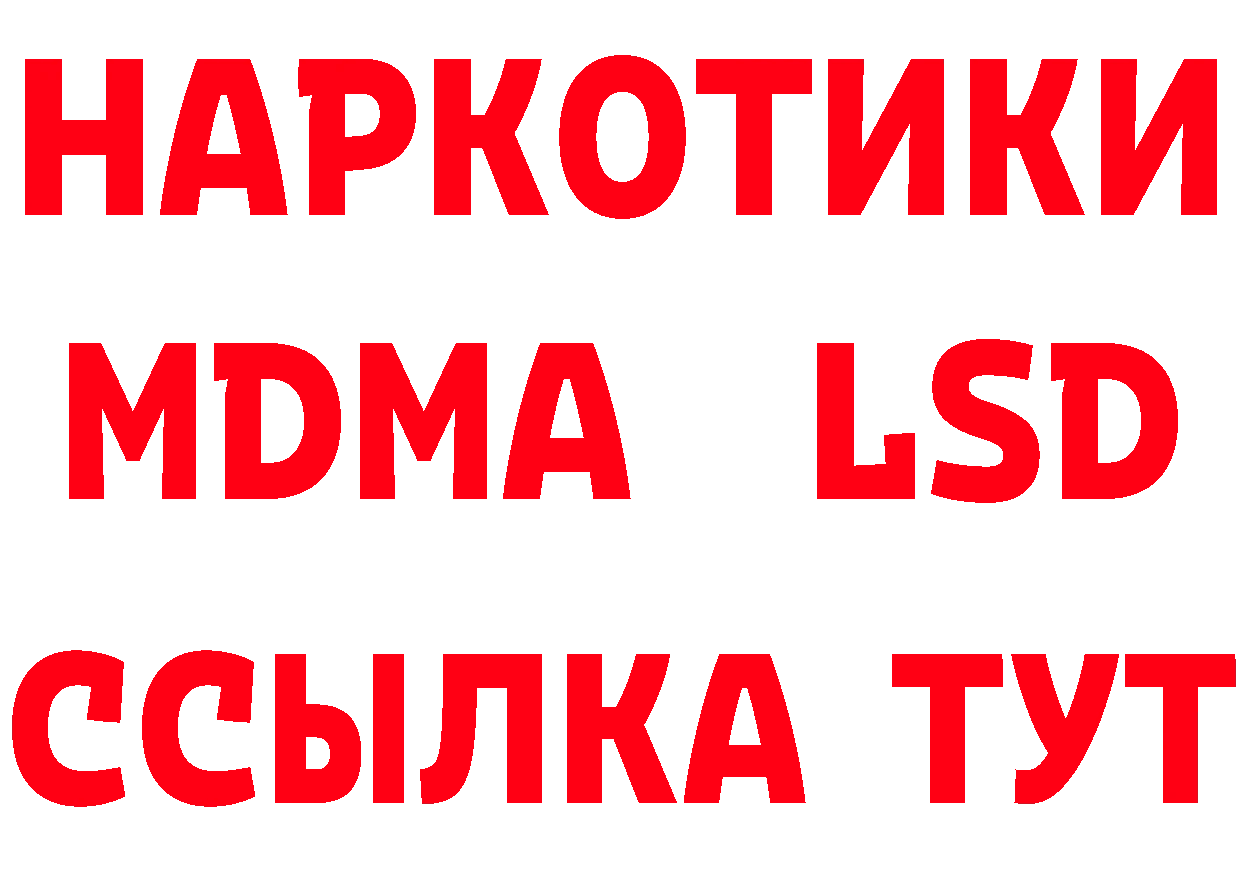 НАРКОТИКИ
MDMA LSD
ССЫЛКА ТУТ